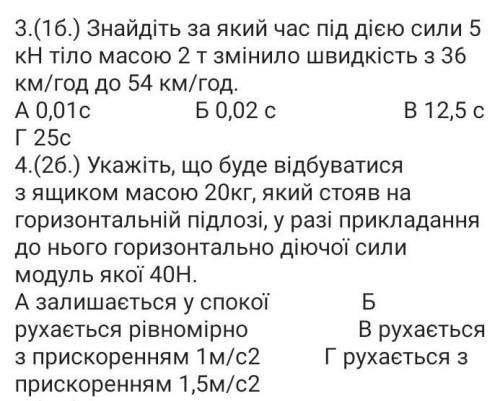 3.(1б.) Знайдіть за який час під дією сили 5 кН тіло масою 2 т змінило швидкість з 36 км/год до 54 км/год.
А 0,01с Б 0,02 с В 12,5 с
Г 25с
4.(2б.) Укажіть, що буде відбуватися з ящиком масою 20кг, який стояв на горизонтальній підлозі, у разі прикладання до нього горизонтально діючої сили модуль якої 40Н.
А залишається у спокої Б рухається рівномірно В рухається з прискоренням 1м/с2 Г рухається з прискоренням 1,5м/с2